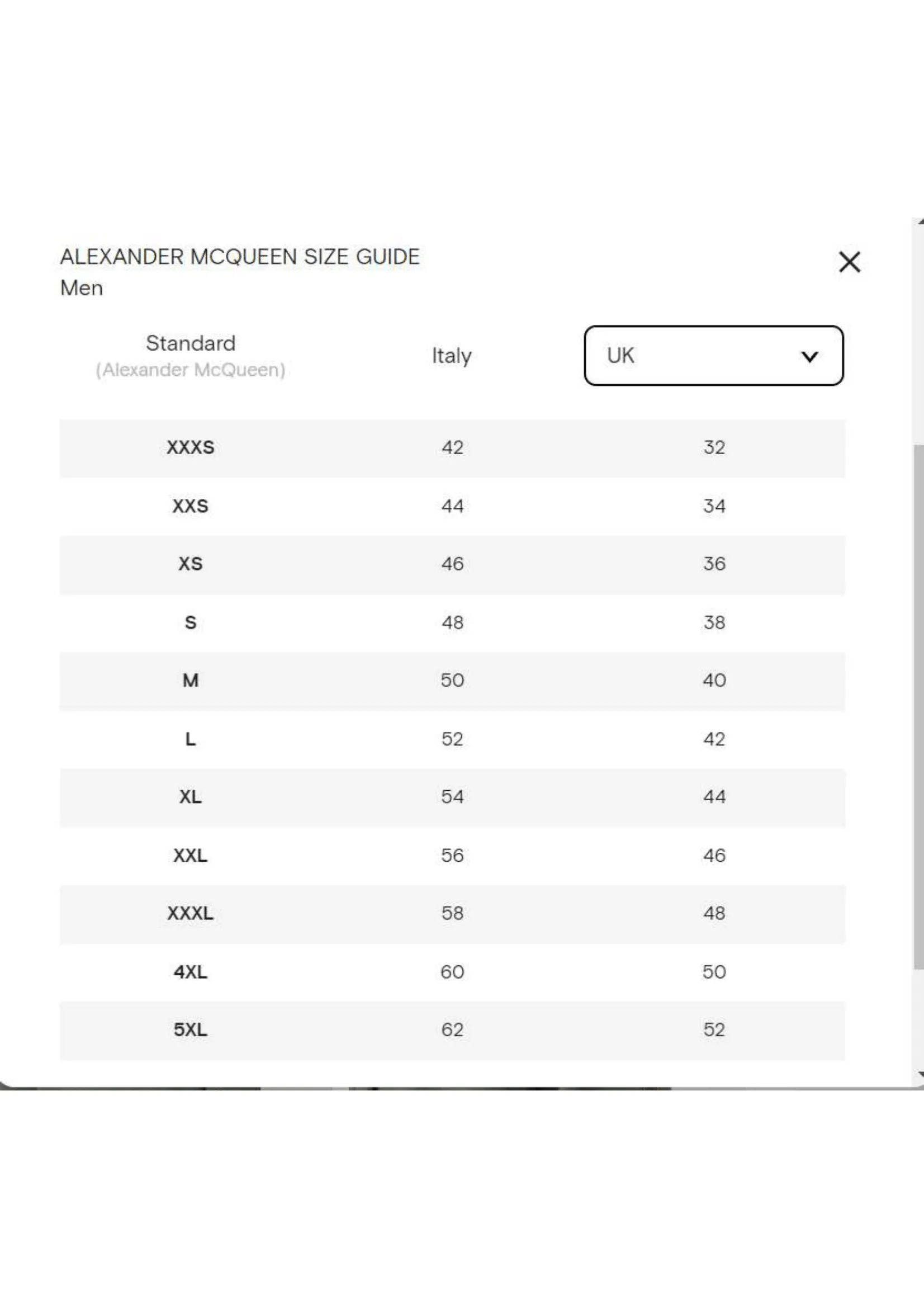 ALEXANDER MCQUEEN SIZE GUIDE
Men

| Standard (Alexander McQueen) | Italy | UK |
|---|---|---|
| XXXS | 42 | 32 |
| XXS | 44 | 34 |
| XS | 46 | 36 |
| S | 48 | 38 |
| M | 50 | 40 |
| L | 52 | 42 |
| XL | 54 | 44 |
| XXL | 56 | 46 |
| XXXL | 58 | 48 |
| 4XL | 60 | 50 |
| 5XL | 62 | 52 |